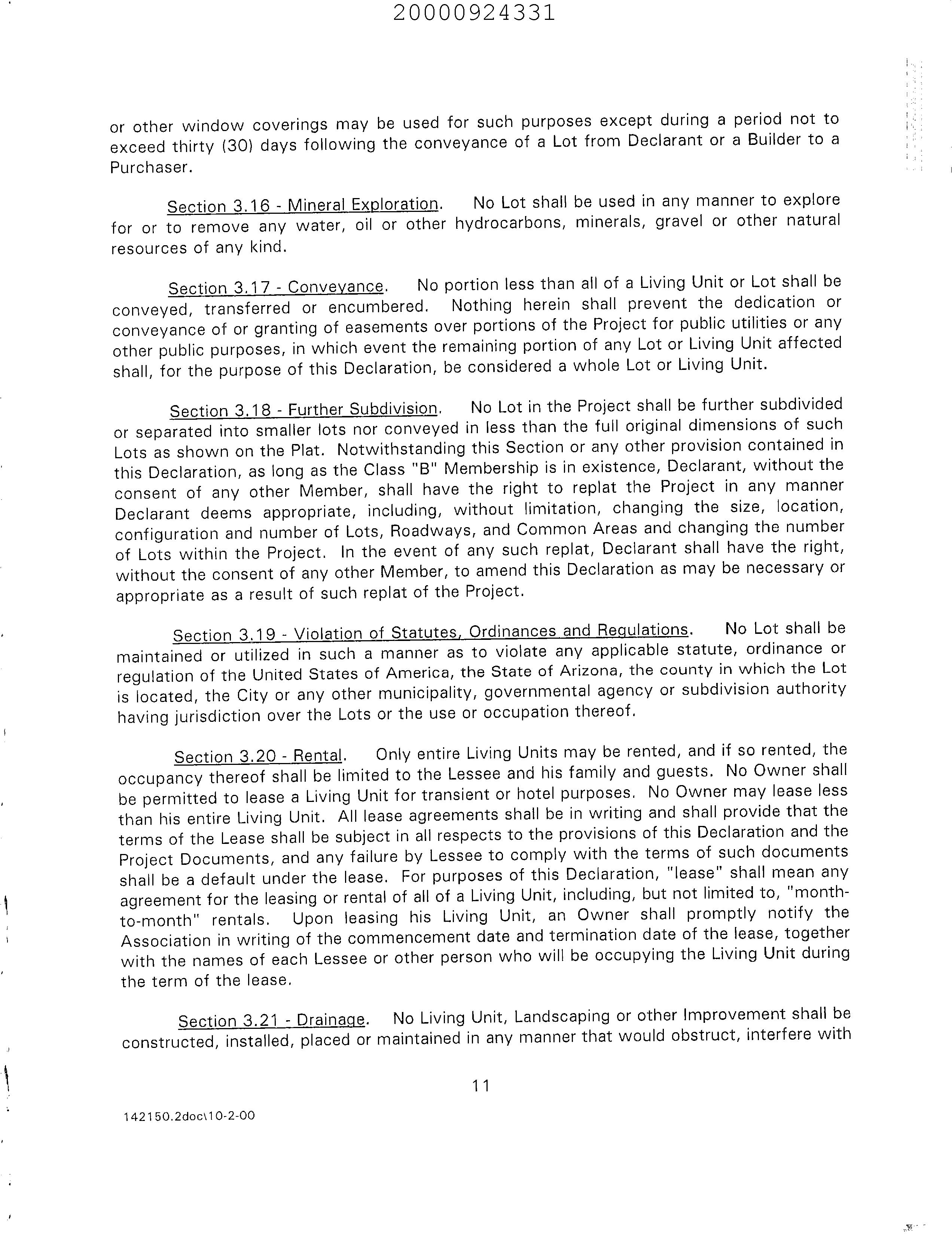 20000924331

or other window coverings may be used for such purposes except during a period not to exceed thirty (30) days following the conveyance of a Lot from Declarant or a Builder to a Purchaser.

Section 3.16 - Mineral Exploration. No Lot shall be used in any manner to explore for or to remove any water, oil or other hydrocarbons, minerals, gravel or other natural resources of any kind.

Section 3.17 - Conveyance. No portion less than all of a Living Unit or Lot shall be conveyed, transferred or encumbered. Nothing herein shall prevent the dedication or conveyance of or granting of easements over portions of the Project for public utilities or any other public purposes, in which event the remaining portion of any Lot or Living Unit affected shall, for the purpose of this Declaration, be considered a whole Lot or Living Unit.

Section 3.18 - Further Subdivision. No Lot in the Project shall be further subdivided or separated into smaller lots nor conveyed in less than the full original dimensions of such Lots as shown on the Plat. Notwithstanding this Section or any other provision contained in this Declaration, as long as the Class "B" Membership is in existence, Declarant, without the consent of any other Member, shall have the right to replat the Project in any manner Declarant deems appropriate, including, without limitation, changing the size, location, configuration and number of Lots, Roadways, and Common Areas and changing the number of Lots within the Project. In the event of any such replat, Declarant shall have the right, without the consent of any other Member, to amend this Declaration as may be necessary or appropriate as a result of such replat of the Project.

Section 3.19 - Violation of Statutes, Ordinances and Regulations. No Lot shall be maintained or utilized in such a manner as to violate any applicable statute, ordinance or regulation of the United States of America, the State of Arizona, the county in which the Lot is located, the City or any other municipality, governmental agency or subdivision authority having jurisdiction over the Lots or the use or occupation thereof.

Section 3.20 - Rental. Only entire Living Units may be rented, and if so rented, the occupancy thereof shall be limited to the Lessee and his family and guests. No Owner shall be permitted to lease a Living Unit for transient or hotel purposes. No Owner may lease less than his entire Living Unit. All lease agreements shall be in writing and shall provide that the terms of the Lease shall be subject in all respects to the provisions of this Declaration and the Project Documents, and any failure by Lessee to comply with the terms of such documents shall be a default under the lease. For purposes of this Declaration, "lease" shall mean any agreement for the leasing or rental of all of a Living Unit, including, but not limited to, "month-to-month" rentals. Upon leasing his Living Unit, an Owner shall promptly notify the Association in writing of the commencement date and termination date of the lease, together with the names of each Lessee or other person who will be occupying the Living Unit during the term of the lease.

Section 3.21 - Drainage. No Living Unit, Landscaping or other Improvement shall be constructed, installed, placed or maintained in any manner that would obstruct, interfere with

11

142150.2doc\10-2-00